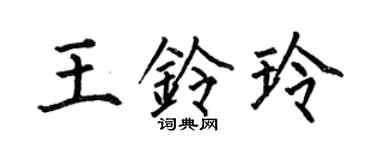 王鈴玲

词典网